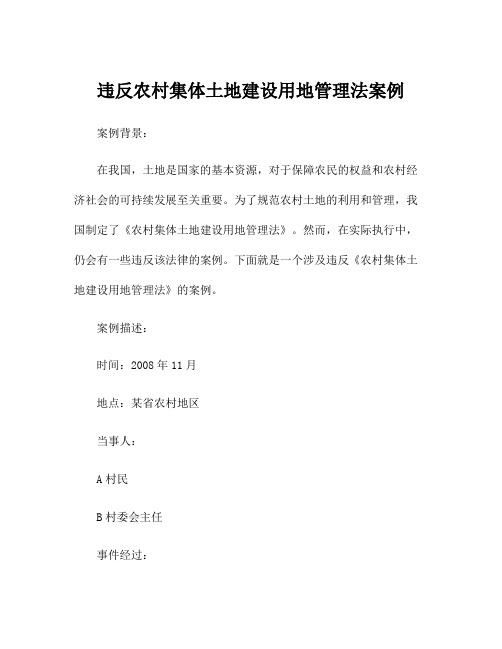 违反农村集体土地建设用地管理法案例

案例背景：

在我国，土地是国家的基本资源，对于保障农民的权益和农村经济社会的可持续发展至关重要。为了规范农村土地的利用和管理，我国制定了《农村集体土地建设用地管理法》。然而，在实际执行中，仍会有一些违反该法律的案例。下面就是一个涉及违反《农村集体土地建设用地管理法》的案例。

案例描述：

时间：2008 年 11 月

地点：某省农村地区

当事人：

A 村民

B 村委会主任

事件经过：